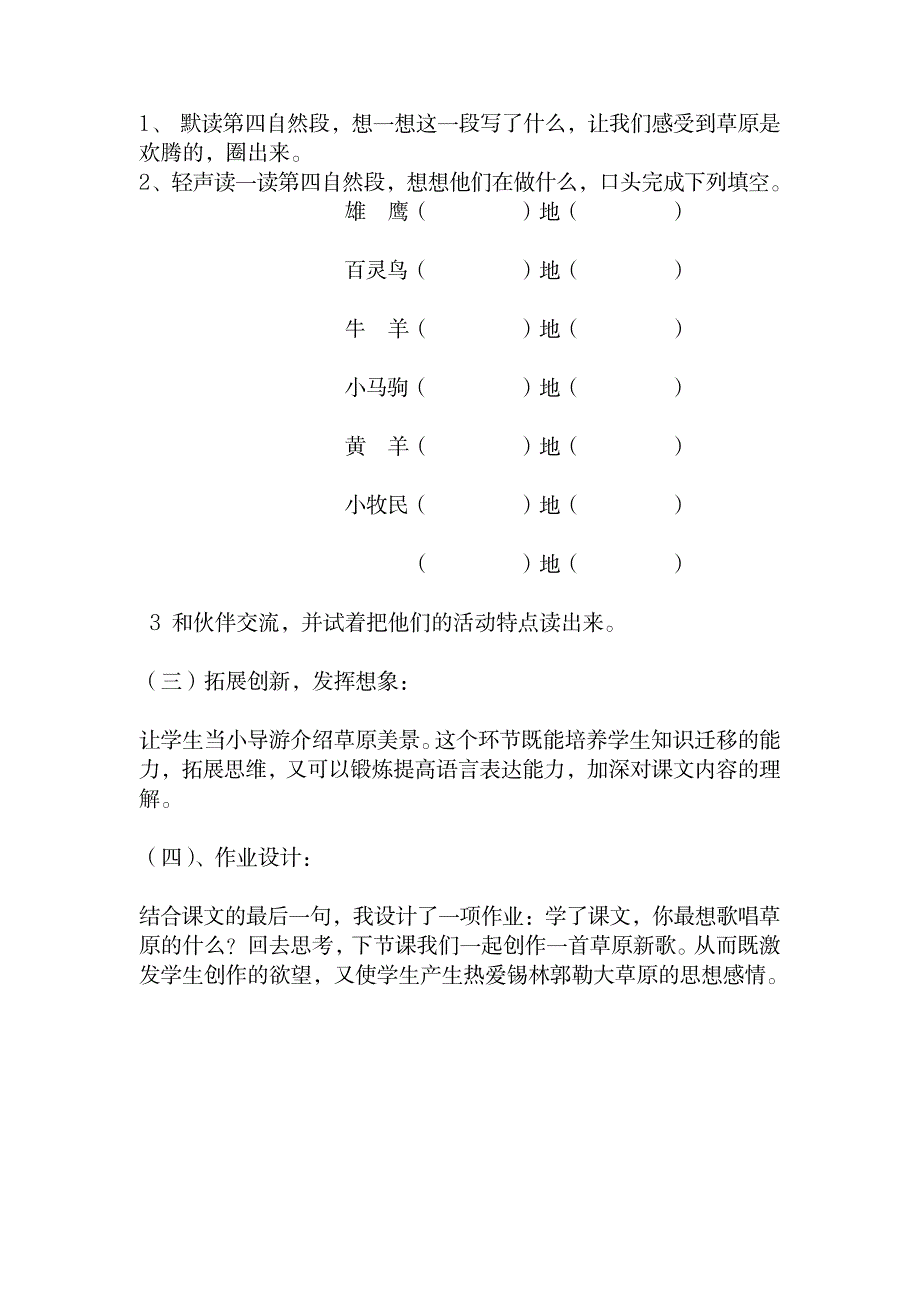 1、 默读第四自然段，想一想这一段写了什么，让我们感受到草原是欢腾的，圈出来。
2、轻声读一读第四自然段，想想他们在做什么，口头完成下列填空。

雄　鹰（　　　　）地（　　　　）

百灵鸟（　　　　）地（　　　　）

牛　羊（　　　　）地（　　　　）

小马驹（　　　　）地（　　　　）

黄　羊（　　　　）地（　　　　）

小牧民（　　　　）地（　　　　）

（　　　　）地（　　　　）

3 和伙伴交流，并试着把他们的活动特点读出来。

（三）拓展创新，发挥想象：

让学生当小导游介绍草原美景。这个环节既能培养学生知识迁移的能力，拓展思维，又可以锻炼提高语言表达能力，加深对课文内容的理解。

（四）、作业设计：

结合课文的最后一句，我设计了一项作业：学了课文，你最想歌唱草原的什么？回去思考，下节课我们一起创作一首草原新歌。从而既激发学生创作的欲望，又使学生产生热爱锡林郭勒大草原的思想感情。